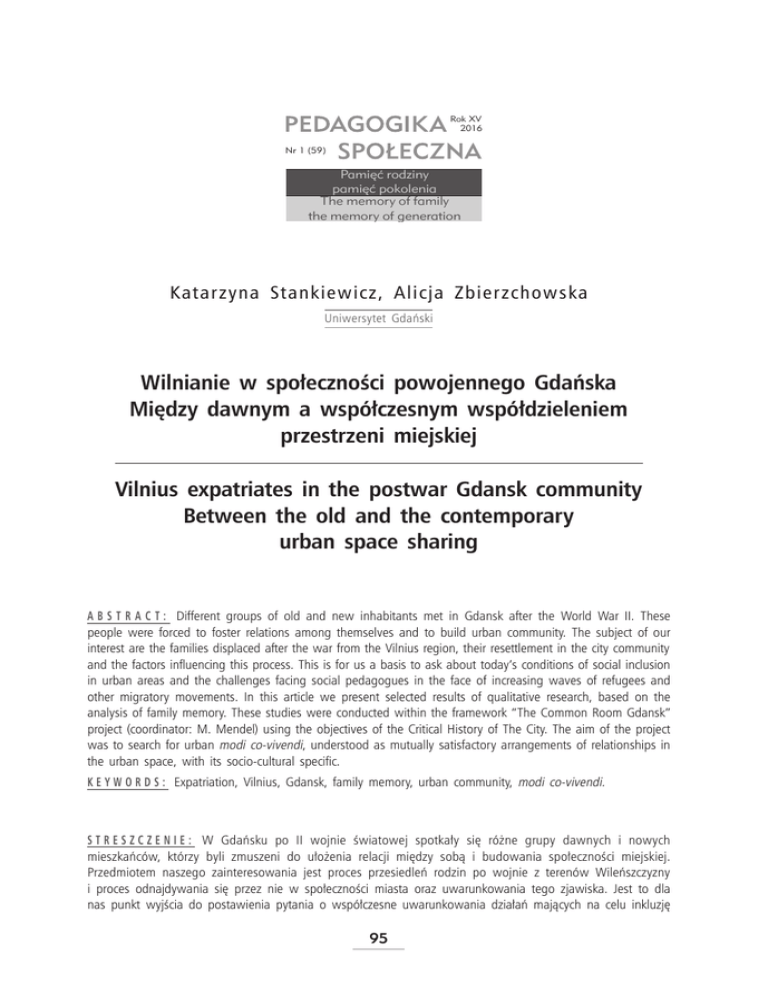 PEDAGOGIKA Rok XV 2016
Nr 1 (59) SPOŁECZNA

Pamięć rodziny
pamięć pokolenia
The memory of family
the memory of generation

Katarzyna Stankiewicz, Alicja Zbierzchowska
Uniwersytet Gdański

Wilnianie w społeczności powojennego Gdańska
Między dawnym a współczesnym współdzieleniem przestrzeni miejskiej

Vilnius expatriates in the postwar Gdansk community
Between the old and the contemporary urban space sharing

ABSTRACT: Different groups of old and new inhabitants met in Gdansk after the World War II. These people were forced to foster relations among themselves and to build urban community. The subject of our interest are the families displaced after the war from the Vilnius region, their resettlement in the city community and the factors influencing this process. This is for us a basis to ask about today's conditions of social inclusion in urban areas and the challenges facing social pedagogues in the face of increasing waves of refugees and other migratory movements. In this article we present selected results of qualitative research, based on the analysis of family memory. These studies were conducted within the framework "The Common Room Gdansk" project (coordinator: M. Mendel) using the objectives of the Critical History of The City. The aim of the project was to search for urban modi co-vivendi, understood as mutually satisfactory arrangements of relationships in the urban space, with its socio-cultural specific.

KEYWORDS: Expatriation, Vilnius, Gdansk, family memory, urban community, modi co-vivendi.

STRESZCZENIE: W Gdańsku po II wojnie światowej spotkały się różne grupy dawnych i nowych mieszkańców, którzy byli zmuszeni do ułożenia relacji między sobą i budowania społeczności miejskiej. Przedmiotem naszego zainteresowania jest proces przesiedleń rodzin po wojnie z terenów Wileńszczyzny i proces odnajdywania się przez nie w społeczności miasta oraz uwarunkowania tego zjawiska. Jest to dla nas punkt wyjścia do postawienia pytania o współczesne uwarunkowania działań mających na celu inkluzję

95